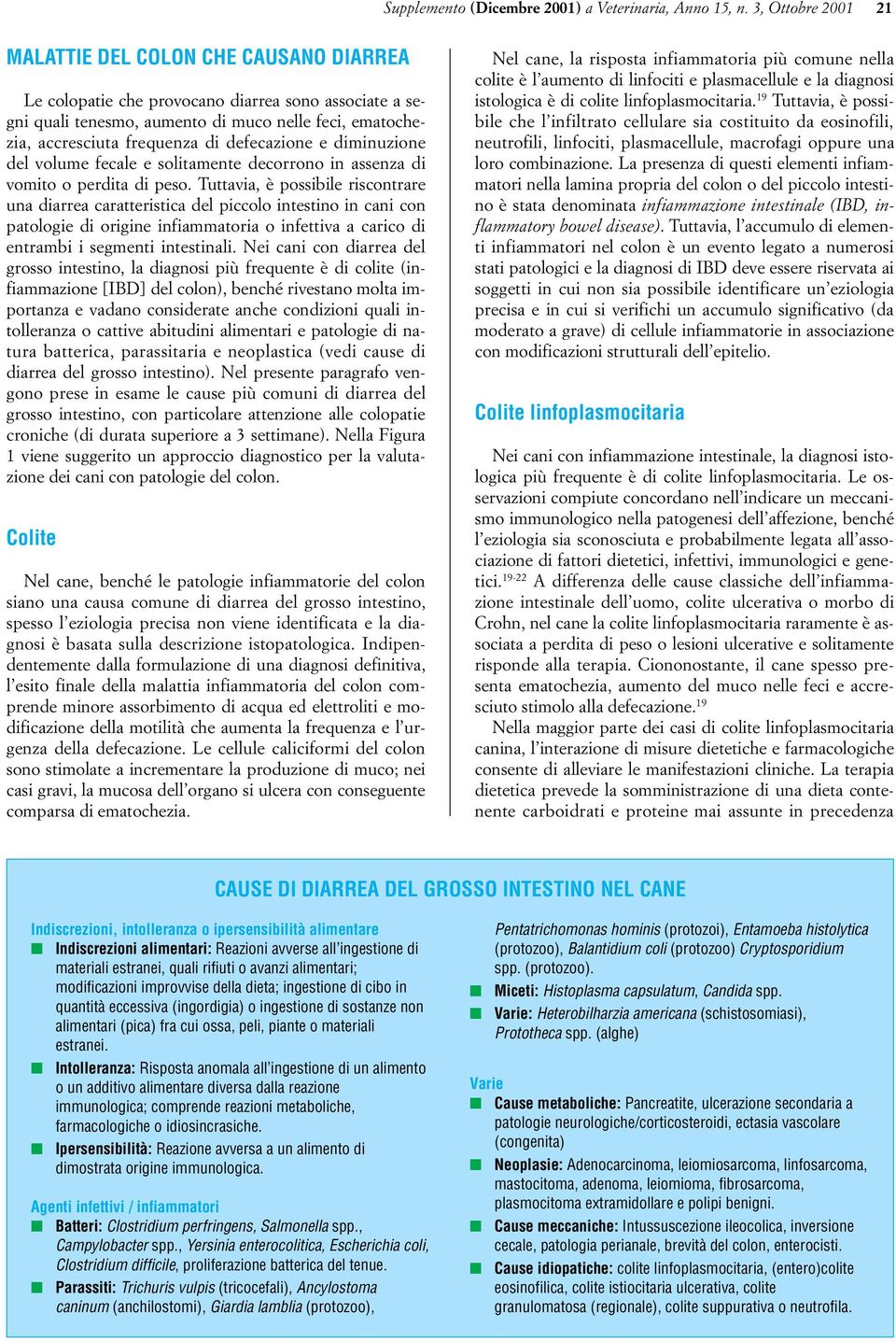 Supplemento (Dicembre 2001) a Veterinaria, Anno 15, n. 3, Ottobre 2001 21

MALATTIE DEL COLON CHE CAUSANO DIARREA

Le colopatie che provocano diarrea sono associate a segni quali tenesmo, aumento di muco nelle feci, ematochezia, accresciuta frequenza di defecazione e diminuzione del volume fecale e solitamente decorrono in assenza di vomito o perdita di peso. Tuttavia, è possibile riscontrare una diarrea caratteristica del piccolo intestino in cani con patologie di origine infiammatoria o infettiva a carico di entrambi i segmenti intestinali. Nei cani con diarrea del grosso intestino, la diagnosi più frequente è di colite (infiammazione [IBD] del colon), benché rivestano molta importanza e vadano considerate anche condizioni quali intolleranza o cattive abitudini alimentari e patologie di natura batterica, parassitaria e neoplastica (vedi cause di diarrea del grosso intestino). Nel presente paragrafo vengono prese in esame le cause più comuni di diarrea del grosso intestino, con particolare attenzione alle colopatie croniche (di durata superiore a 3 settimane). Nella Figura 1 viene suggerito un approccio diagnostico per la valutazione dei cani con patologie del colon.

Colite

Nel cane, benché le patologie infiammatorie del colon siano una causa comune di diarrea del grosso intestino, spesso l'eziologia precisa non viene identificata e la diagnosi è basata sulla descrizione istopatologica. Indipendentemente dalla formulazione di una diagnosi definitiva, l'esito finale della malattia infiammatoria del colon comprende minore assorbimento di acqua ed elettroliti e modificazione della motilità che aumenta la frequenza e l'urgenza della defecazione. Le cellule caliciformi del colon sono stimolate a incrementare la produzione di muco; nei casi gravi, la mucosa dell'organo si ulcera con conseguente comparsa di ematochezia.

Nel cane, la risposta infiammatoria più comune nella colite è l'aumento di linfociti e plasmacellule e la diagnosi istologica è di colite linfoplasmocitaria.$^{19}$ Tuttavia, è possibile che l'infiltrato cellulare sia costituito da eosinofili, neutrofili, linfociti, plasmacellule, macrofagi oppure una loro combinazione. La presenza di questi elementi infiammatori nella lamina propria del colon o del piccolo intestino è stata denominata infiammazione intestinale (IBD, inflammatory bowel disease). Tuttavia, l'accumulo di elementi infiammatori nel colon è un evento legato a numerosi stati patologici e la diagnosi di IBD deve essere riservata ai soggetti in cui non sia possibile identificare un'eziologia precisa e in cui si verifichi un accumulo significativo (da moderato a grave) di cellule infiammatorie in associazione con modificazioni strutturali dell'epitelio.

Colite linfoplasmocitaria

Nei cani con infiammazione intestinale, la diagnosi istologica più frequente è di colite linfoplasmocitaria. Le osservazioni compiute concordano nell'indicare un meccanismo immunologico nella patogenesi dell'affezione, benché l'eziologia sia sconosciuta e probabilmente legata all'associazione di fattori dietetici, infettivi, immunologici e genetici.$^{19-22}$ A differenza delle cause classiche dell'infiammazione intestinale dell'uomo, colite ulcerativa o morbo di Crohn, nel cane la colite linfoplasmocitaria raramente è associata a perdita di peso o lesioni ulcerative e solitamente risponde alla terapia. Ciononostante, il cane spesso presenta ematochezia, aumento del muco nelle feci e accresciuto stimolo alla defecazione.$^{19}$

Nella maggior parte dei casi di colite linfoplasmocitaria canina, l'interazione di misure dietetiche e farmacologiche consente di alleviare le manifestazioni cliniche. La terapia dietetica prevede la somministrazione di una dieta contenente carboidrati e proteine mai assunte in precedenza

CAUSE DI DIARREA DEL GROSSO INTESTINO NEL CANE

Indiscrezioni, intolleranza o ipersensibilità alimentare
Indiscrezioni alimentari: Reazioni avverse all'ingestione di materiali estranei, quali rifiuti o avanzi alimentari; modificazioni improvvise della dieta; ingestione di cibo in quantità eccessiva (ingordigia) o ingestione di sostanze non alimentari (pica) fra cui ossa, peli, piante o materiali estranei.
Intolleranza: Risposta anomala all'ingestione di un alimento o un additivo alimentare diversa dalla reazione immunologica; comprende reazioni metaboliche, farmacologiche o idiosincrasiche.
Ipersensibilità: Reazione avversa a un alimento di dimostrata origine immunologica.

Agenti infettivi / infiammatori
Batteri: Clostridium perfringens, Salmonella spp., Campylobacter spp., Yersinia enterocolitica, Escherichia coli, Clostridium difficile, proliferazione batterica del tenue.
Parassiti: Trichuris vulpis (tricocefali), Ancylostoma caninum (anchilostomi), Giardia lamblia (protozoo), Pentatrichomonas hominis (protozoi), Entamoeba histolytica (protozoo), Balantidium coli (protozoo) Cryptosporidium spp. (protozoo).
Miceti: Histoplasma capsulatum, Candida spp.
Varie: Heterobilharzia americana (schistosomiasi), Prototheca spp. (alghe)

Varie
Cause metaboliche: Pancreatite, ulcerazione secondaria a patologie neurologiche/corticosteroidi, ectasia vascolare (congenita)
Neoplasie: Adenocarcinoma, leiomiosarcoma, linfosarcoma, mastocitoma, adenoma, leiomioma, fibrosarcoma, plasmocitoma extramidollare e polipi benigni.
Cause meccaniche: Intussuscezione ileocolica, inversione cecale, patologia perianale, brevità del colon, enterocisti.
Cause idiopatiche: colite linfoplasmocitaria, (entero)colite eosinofilica, colite istiocitaria ulcerativa, colite granulomatosa (regionale), colite suppurativa o neutrofila.